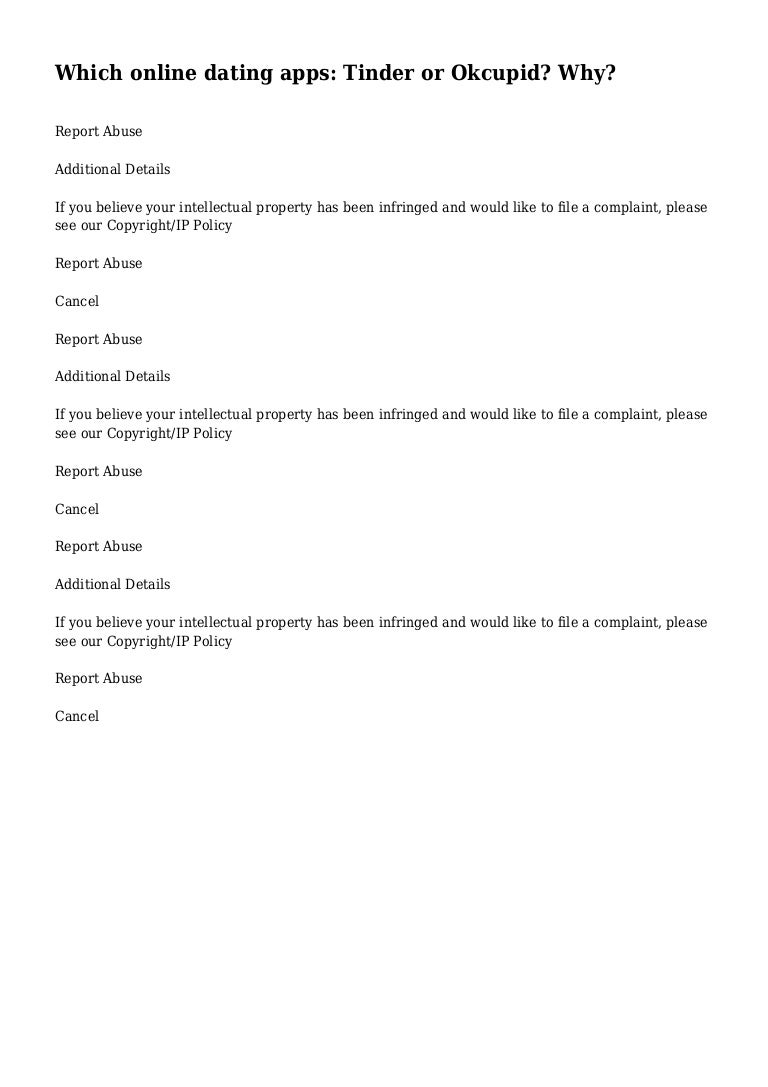 Which online dating apps: Tinder or Okcupid? Why?

Report Abuse

Additional Details

If you believe your intellectual property has been infringed and would like to file a complaint, please see our Copyright/IP Policy

Report Abuse

Cancel

Report Abuse

Additional Details

If you believe your intellectual property has been infringed and would like to file a complaint, please see our Copyright/IP Policy

Report Abuse

Cancel

Report Abuse

Additional Details

If you believe your intellectual property has been infringed and would like to file a complaint, please see our Copyright/IP Policy

Report Abuse

Cancel